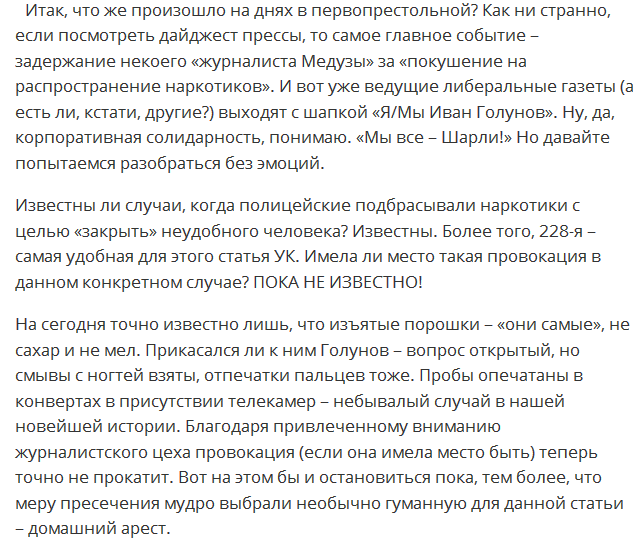 Итак, что же произошло на днях в первопрестольной? Как ни странно, если посмотреть дайджест прессы, то самое главное событие – задержание некоего «журналиста Медузы» за «покушение на распространение наркотиков». И вот уже ведущие либеральные газеты (а есть ли, кстати, другие?) выходят с шапкой «Я/Мы Иван Голунов». Ну, да, корпоративная солидарность, понимаю. «Мы все – Шарли!» Но давайте попытаемся разобраться без эмоций.

Известны ли случаи, когда полицейские подбрасывали наркотики с целью «закрыть» неудобного человека? Известны. Более того, 228-я – самая удобная для этого статья УК. Имела ли место такая провокация в данном конкретном случае? ПОКА НЕ ИЗВЕСТНО!

На сегодня точно известно лишь, что изъятые порошки – «они самые», не сахар и не мел. Прикасался ли к ним Голунов – вопрос открытый, но смывы с ногтей взяты, отпечатки пальцев тоже. Пробы опечатаны в конвертах в присутствии телекамер – небывалый случай в нашей новейшей истории. Благодаря привлеченному вниманию журналистского цеха провокация (если она имела место быть) теперь точно не прокатит. Вот на этом бы и остановиться пока, тем более, что меру пресечения мудро выбрали необычно гуманную для данной статьи – домашний арест.